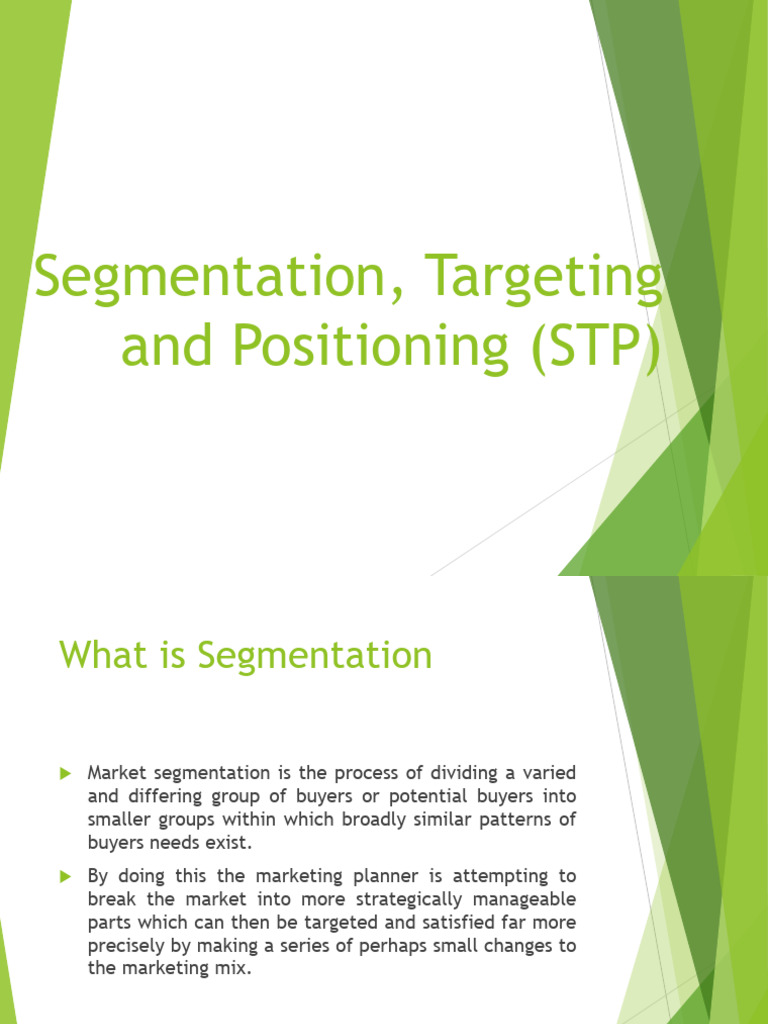 Segmentation, Targeting and Positioning (STP)

What is Segmentation

Market segmentation is the process of dividing a varied and differing group of buyers or potential buyers into smaller groups within which broadly similar patterns of buyers needs exist.

By doing this the marketing planner is attempting to break the market into more strategically manageable parts which can then be targeted and satisfied far more precisely by making a series of perhaps small changes to the marketing mix.